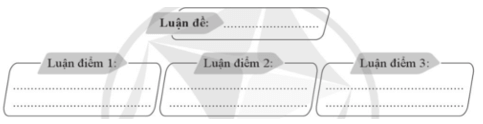 Luận đề: ..............................

Luận điểm 1:
..........................................
..........................................

Luận điểm 2:
..........................................
..........................................

Luận điểm 3:
..........................................
..........................................